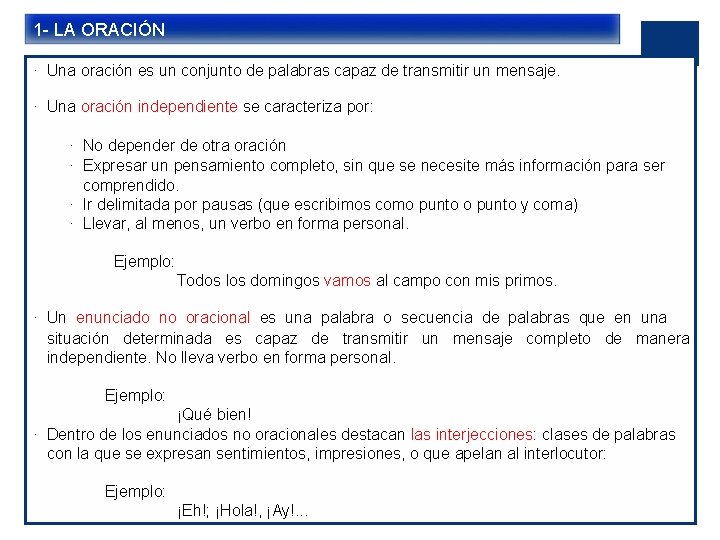 1- LA ORACIÓN

· Una oración es un conjunto de palabras capaz de transmitir un mensaje.

· Una oración independiente se caracteriza por:

· No depender de otra oración
· Expresar un pensamiento completo, sin que se necesite más información para ser comprendido.
· Ir delimitada por pausas (que escribimos como punto o punto y coma)
· Llevar, al menos, un verbo en forma personal.

Ejemplo:
Todos los domingos vamos al campo con mis primos.

· Un enunciado no oracional es una palabra o secuencia de palabras que en una situación determinada es capaz de transmitir un mensaje completo de manera independiente. No lleva verbo en forma personal.

Ejemplo:
¡Qué bien!

· Dentro de los enunciados no oracionales destacan las interjecciones: clases de palabras con la que se expresan sentimientos, impresiones, o que apelan al interlocutor:

Ejemplo:
¡Eh!; ¡Hola!, ¡Ay!...